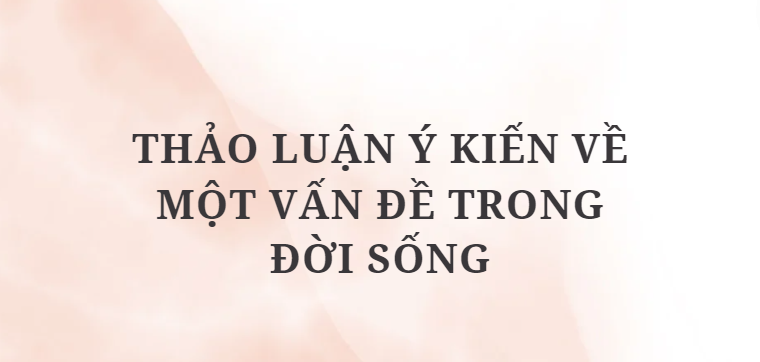 THẢO LUẬN Ý KIẾN VỀ MỘT VẤN ĐỀ TRONG ĐỜI SỐNG